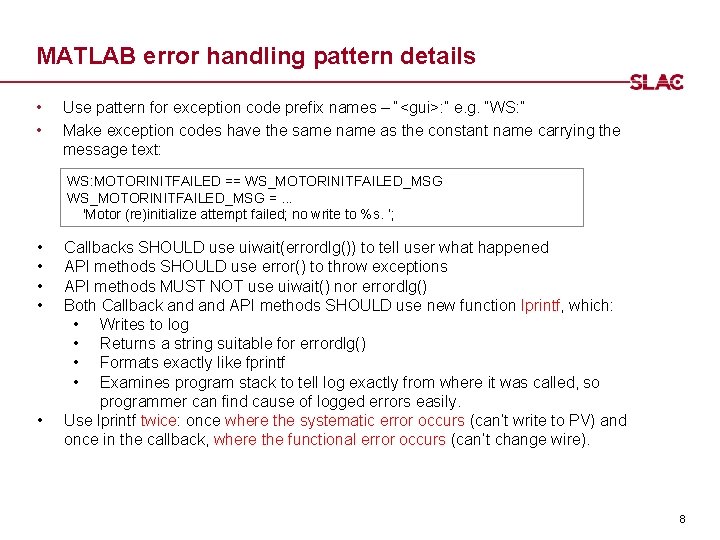 MATLAB error handling pattern details

SLAC

• Use pattern for exception code prefix names – "<gui>:" e.g. "WS:"
• Make exception codes have the same name as the constant name carrying the message text:

WS:MOTORINITFAILED == WS_MOTORINITFAILED_MSG
WS_MOTORINITFAILED_MSG = ...
'Motor (re)initialize attempt failed; no write to %s. ';

• Callbacks SHOULD use uiwait(errordlg()) to tell user what happened
• API methods SHOULD use error() to throw exceptions
• API methods MUST NOT use uiwait() nor errordlg()
• Both Callback and and API methods SHOULD use new function lprintf, which:
  • Writes to log
  • Returns a string suitable for errordlg()
  • Formats exactly like fprintf
  • Examines program stack to tell log exactly from where it was called, so programmer can find cause of logged errors easily.
• Use lprintf twice: once where the systematic error occurs (can't write to PV) and once in the callback, where the functional error occurs (can't change wire).

8